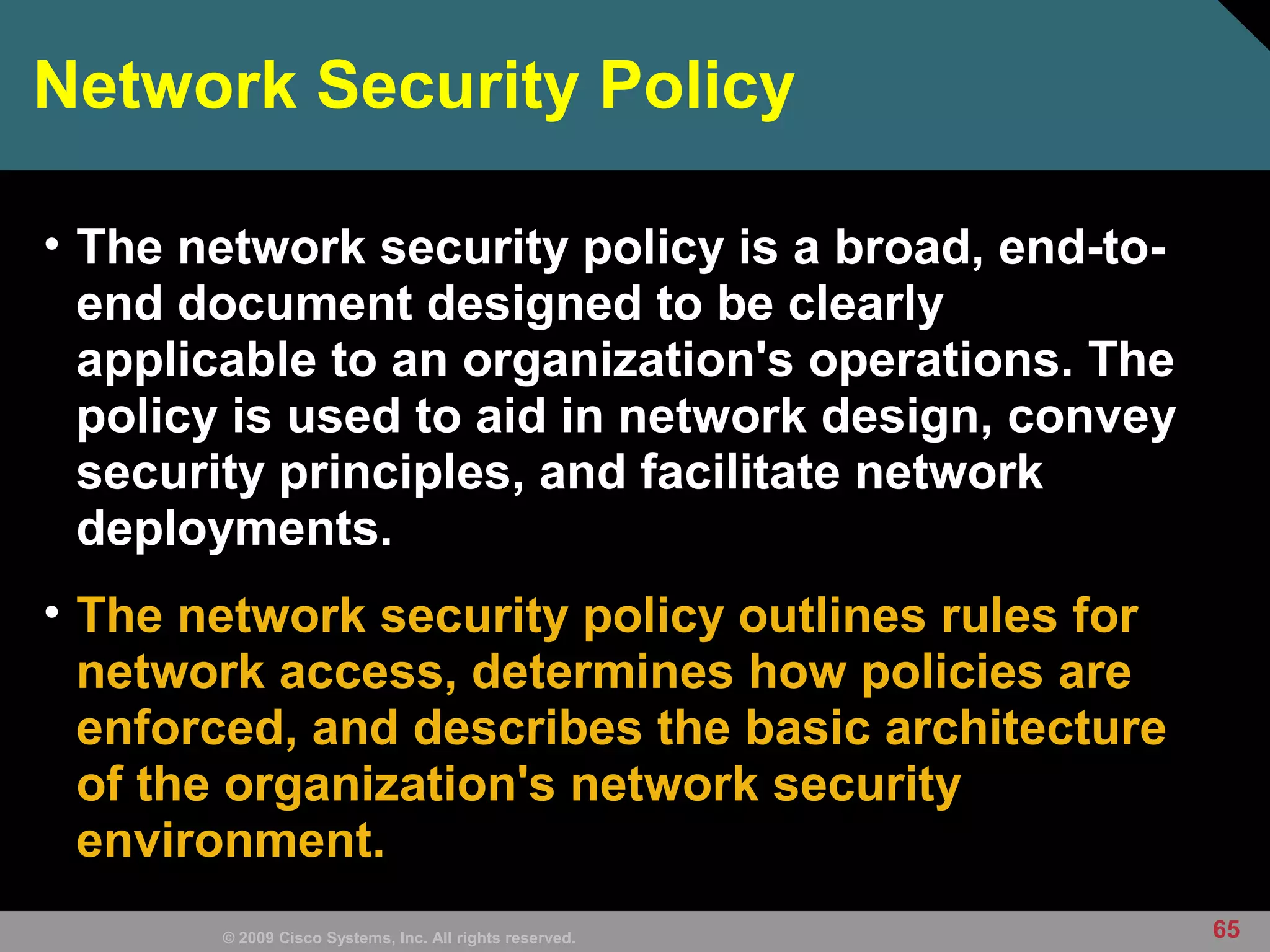 Network Security Policy

• The network security policy is a broad, end-to-end document designed to be clearly applicable to an organization's operations. The policy is used to aid in network design, convey security principles, and facilitate network deployments.

• The network security policy outlines rules for network access, determines how policies are enforced, and describes the basic architecture of the organization's network security environment.

© 2009 Cisco Systems, Inc. All rights reserved.

65